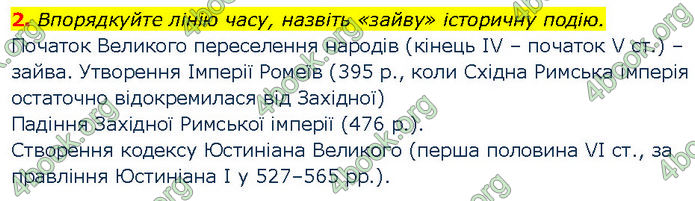 2. Впорядкуйте лінію часу, назвіть «зайву» історичну подію.
Початок Великого переселення народів (кінець IV – початок V ст.) – зайва. Утворення Імперії Ромеїв (395 р., коли Східна Римська імперія остаточно відокремилася від Західної)
Падіння Західної Римської імперії (476 р.).
Створення кодексу Юстиніана Великого (перша половина VI ст., за правління Юстиніана I у 527–565 рр.).

4book.org